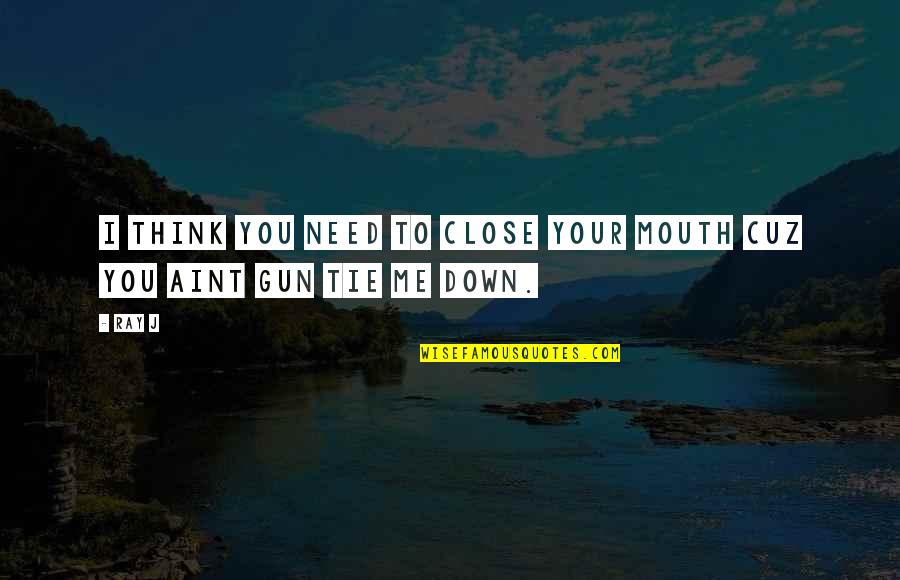 I THINK YOU NEED TO CLOSE YOUR MOUTH CUZ YOU AINT GUN TIE ME DOWN.

- RAY J

WISEFAMOUSQUOTES.COM